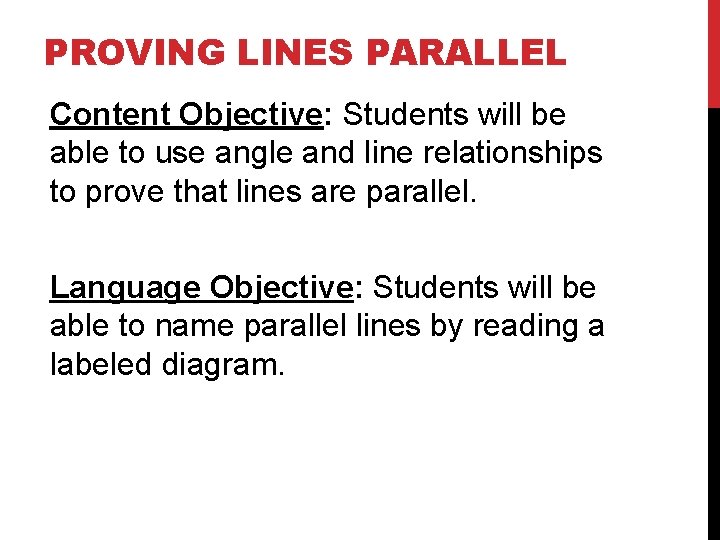 PROVING LINES PARALLEL

Content Objective: Students will be able to use angle and line relationships to prove that lines are parallel.

Language Objective: Students will be able to name parallel lines by reading a labeled diagram.